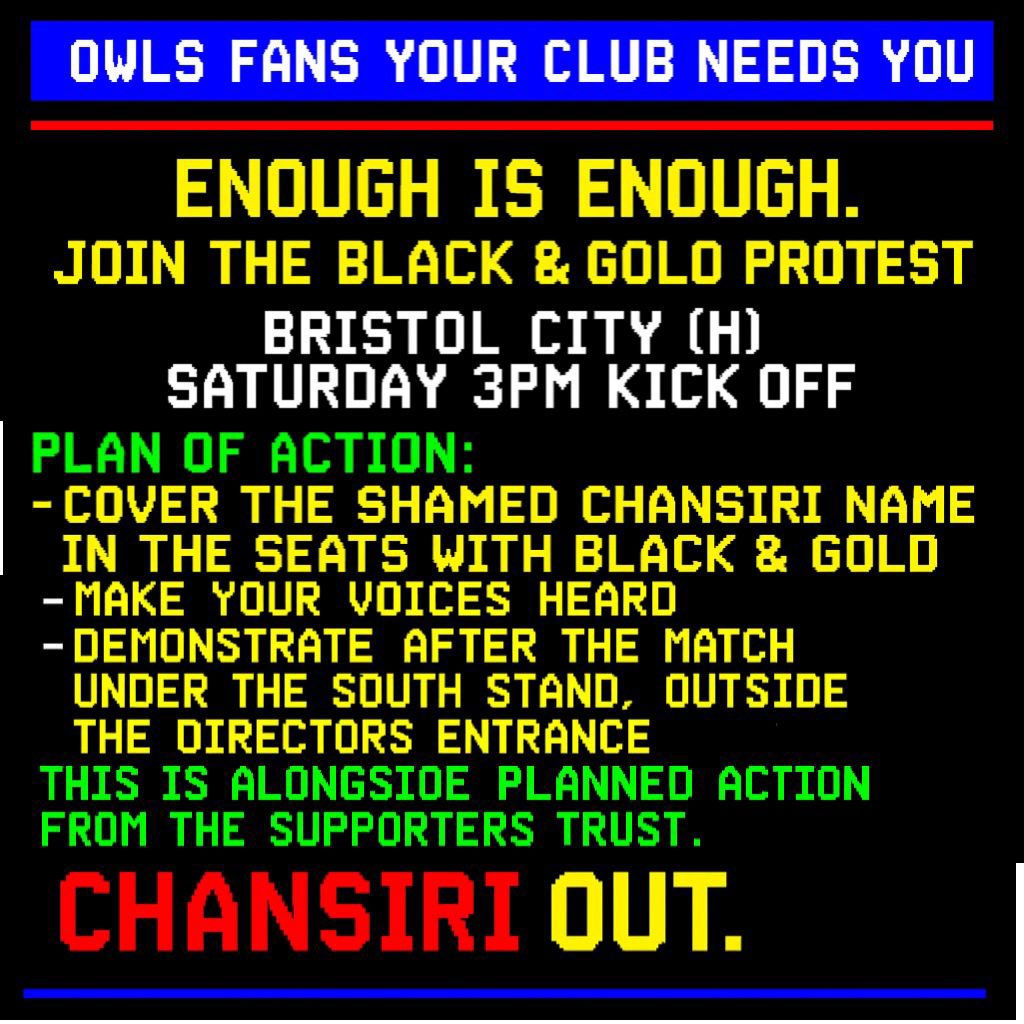 OWLS FANS YOUR CLUB NEEDS YOU

ENOUGH IS ENOUGH.
JOIN THE BLACK & GOLD PROTEST

BRISTOL CITY (H)
SATURDAY 3PM KICK OFF

PLAN OF ACTION:
- COVER THE SHAMED CHANSIRI NAME IN THE SEATS WITH BLACK & GOLD
- MAKE YOUR VOICES HEARD
- DEMONSTRATE AFTER THE MATCH UNDER THE SOUTH STAND, OUTSIDE THE DIRECTORS ENTRANCE

THIS IS ALONGSIDE PLANNED ACTION FROM THE SUPPORTERS TRUST.

CHANSIRI OUT.